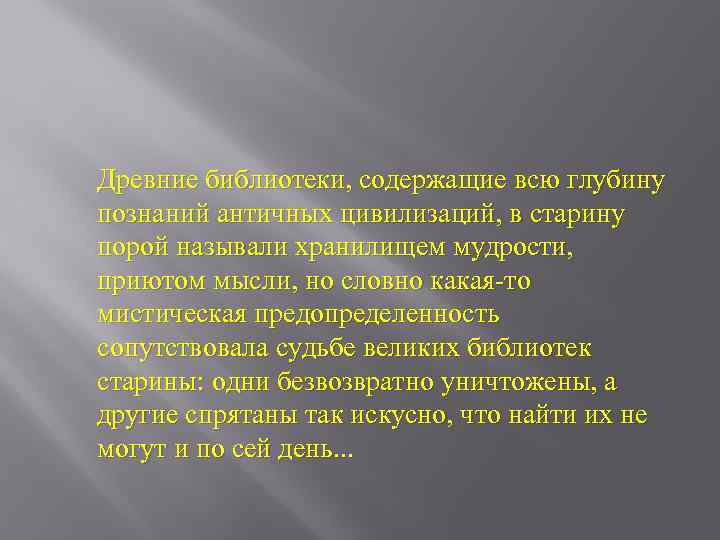 Древние библиотеки, содержащие всю глубину познаний античных цивилизаций, в старину порой называли хранилищем мудрости, приютом мысли, но словно какая-то мистическая предопределенность сопутствовала судьбе великих библиотек старины: одни безвозвратно уничтожены, а другие спрятаны так искусно, что найти их не могут и по сей день...